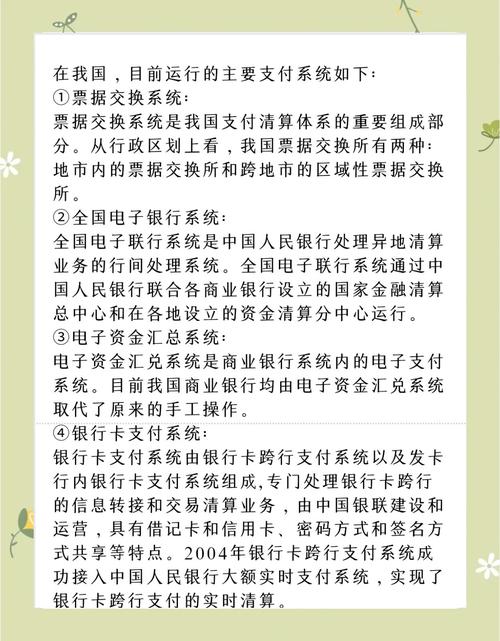 在我国，目前运行的主要支付系统如下：
①票据交换系统：
票据交换系统是我国支付清算体系的重要组成部分。从行政区划上看，我国票据交换所有两种：地市内的票据交换所和跨地市的区域性票据交换所。
②全国电子银行系统：
全国电子联行系统是中国人民银行处理异地清算业务的行间处理系统。全国电子联行系统通过中国人民银行联合各商业银行设立的国家金融清算总中心和在各地设立的资金清算分中心运行。
③电子资金汇总系统：
电子资金汇兑系统是商业银行系统内的电子支付系统。目前我国商业银行均由电子资金汇兑系统取代了原来的手工操作。
④银行卡支付系统：
银行卡支付系统由银行卡跨行支付系统以及发卡行内银行卡支付系统组成,专门处理银行卡跨行的信息转接和交易清算业务，由中国银联建设和运营，具有借记卡和信用卡、密码方式和签名方式共享等特点。2004年银行卡跨行支付系统成功接入中国人民银行大额实时支付系统，实现了银行卡跨行支付的实时清算。